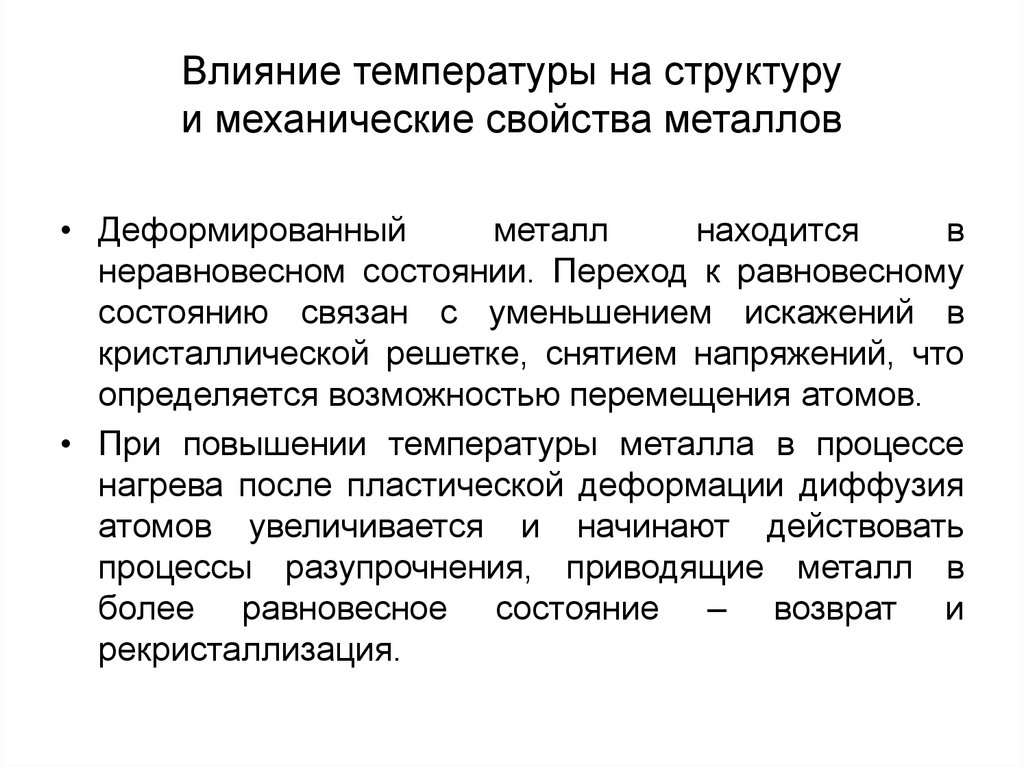 Влияние температуры на структуру и механические свойства металлов

• Деформированный металл находится в неравновесном состоянии. Переход к равновесному состоянию связан с уменьшением искажений в кристаллической решетке, снятием напряжений, что определяется возможностью перемещения атомов.

• При повышении температуры металла в процессе нагрева после пластической деформации диффузия атомов увеличивается и начинают действовать процессы разупрочнения, приводящие металл в более равновесное состояние – возврат и рекристаллизация.